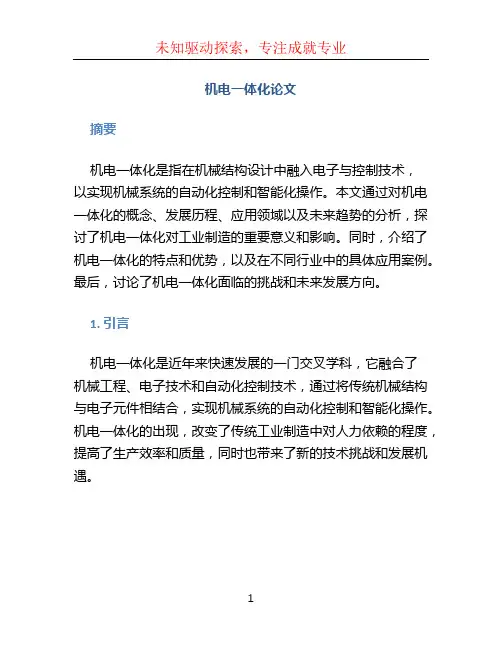 未知驱动探索，专注成就专业

机电一体化论文

摘要

机电一体化是指在机械结构设计中融入电子与控制技术，以实现机械系统的自动化控制和智能化操作。本文通过对机电一体化的概念、发展历程、应用领域以及未来趋势的分析，探讨了机电一体化对工业制造的重要意义和影响。同时，介绍了机电一体化的特点和优势，以及在不同行业中的具体应用案例。最后，讨论了机电一体化面临的挑战和未来发展方向。

1. 引言

机电一体化是近年来快速发展的一门交叉学科，它融合了机械工程、电子技术和自动化控制技术，通过将传统机械结构与电子元件相结合，实现机械系统的自动化控制和智能化操作。机电一体化的出现，改变了传统工业制造中对人力依赖的程度，提高了生产效率和质量，同时也带来了新的技术挑战和发展机遇。

1